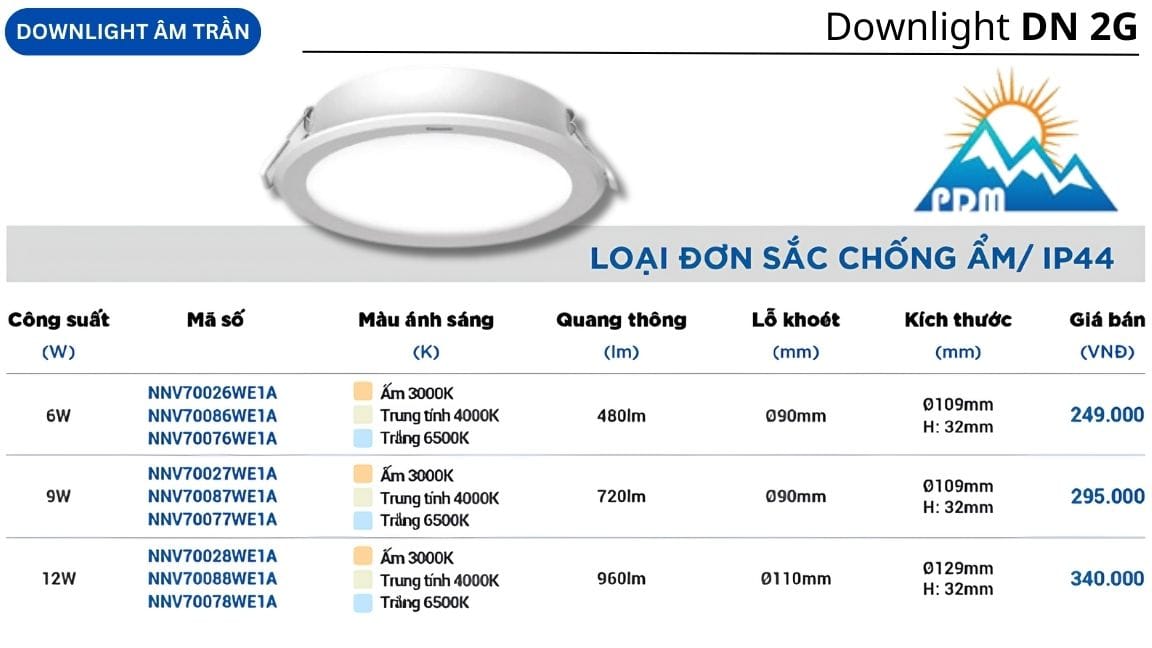 DOWNLIGHT ÂM TRẦN

Downlight DN 2G

PDM

LOẠI ĐƠN SẮC CHỐNG ẨM/ IP44

| Công suất (W) | Mã số | Màu ánh sáng (K) | Quang thông (lm) | Lỗ khoét (mm) | Kích thước (mm) | Giá bán (VNĐ) |
|---|---|---|---|---|---|---|
| 6W | NNV70026WE1A NNV70086WE1A NNV70076WE1A | Ấm 3000K Trung tính 4000K Trắng 6500K | 480lm | Ø90mm | Ø109mm H: 32mm | 249.000 |
| 9W | NNV70027WE1A NNV70087WE1A NNV70077WE1A | Ấm 3000K Trung tính 4000K Trắng 6500K | 720lm | Ø90mm | Ø109mm H: 32mm | 295.000 |
| 12W | NNV70028WE1A NNV70088WE1A NNV70078WE1A | Ấm 3000K Trung tính 4000K Trắng 6500K | 960lm | Ø110mm | Ø129mm H: 32mm | 340.000 |